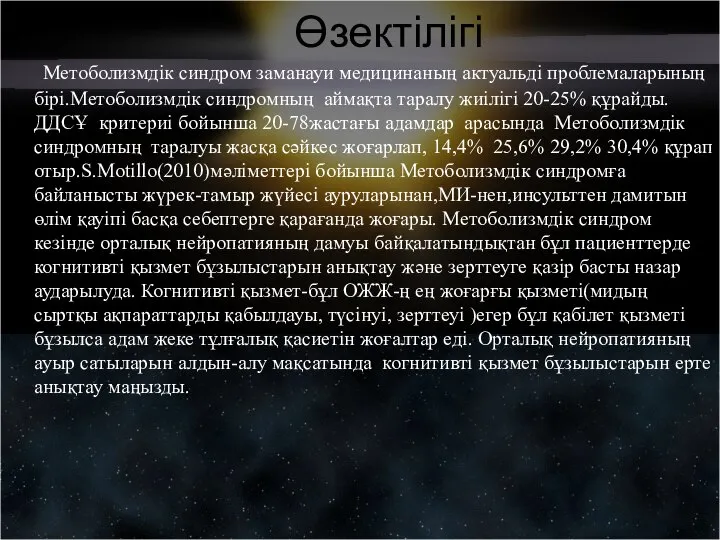 Өзектілігі

Метоболизмдік синдром заманауи медицинаның актуальді проблемаларының бірі.Метоболизмдік синдромның аймақта таралу жиілігі 20-25% құрайды. ДДСҰ критериі бойынша 20-78жастағы адамдар арасында Метоболизмдік синдромның таралуы жасқа сәйкес жоғарлап, 14,4% 25,6% 29,2% 30,4% құрап отыр.S.Motillo(2010)мәліметтері бойынша Метоболизмдік синдромға байланысты жүрек-тамыр жүйесі ауруларынан,МИ-нен,инсульттен дамитын өлім қауіпі басқа себептерге қарағанда жоғары. Метоболизмдік синдром кезінде орталық нейропатияның дамуы байқалатындықтан бұл пациенттерде когнитивті қызмет бұзылыстарын анықтау және зерттеуге қазір басты назар аударылуда. Когнитивті қызмет-бұл ОЖЖ-ң ең жоғарғы қызметі(мидың сыртқы ақпараттарды қабылдауы, түсінуі, зерттеуі )егер бұл қабілет қызметі бұзылса адам жеке тұлғалық қасиетін жоғалтар еді. Орталық нейропатияның ауыр сатыларын алдын-алу мақсатында когнитивті қызмет бұзылыстарын ерте анықтау маңызды.